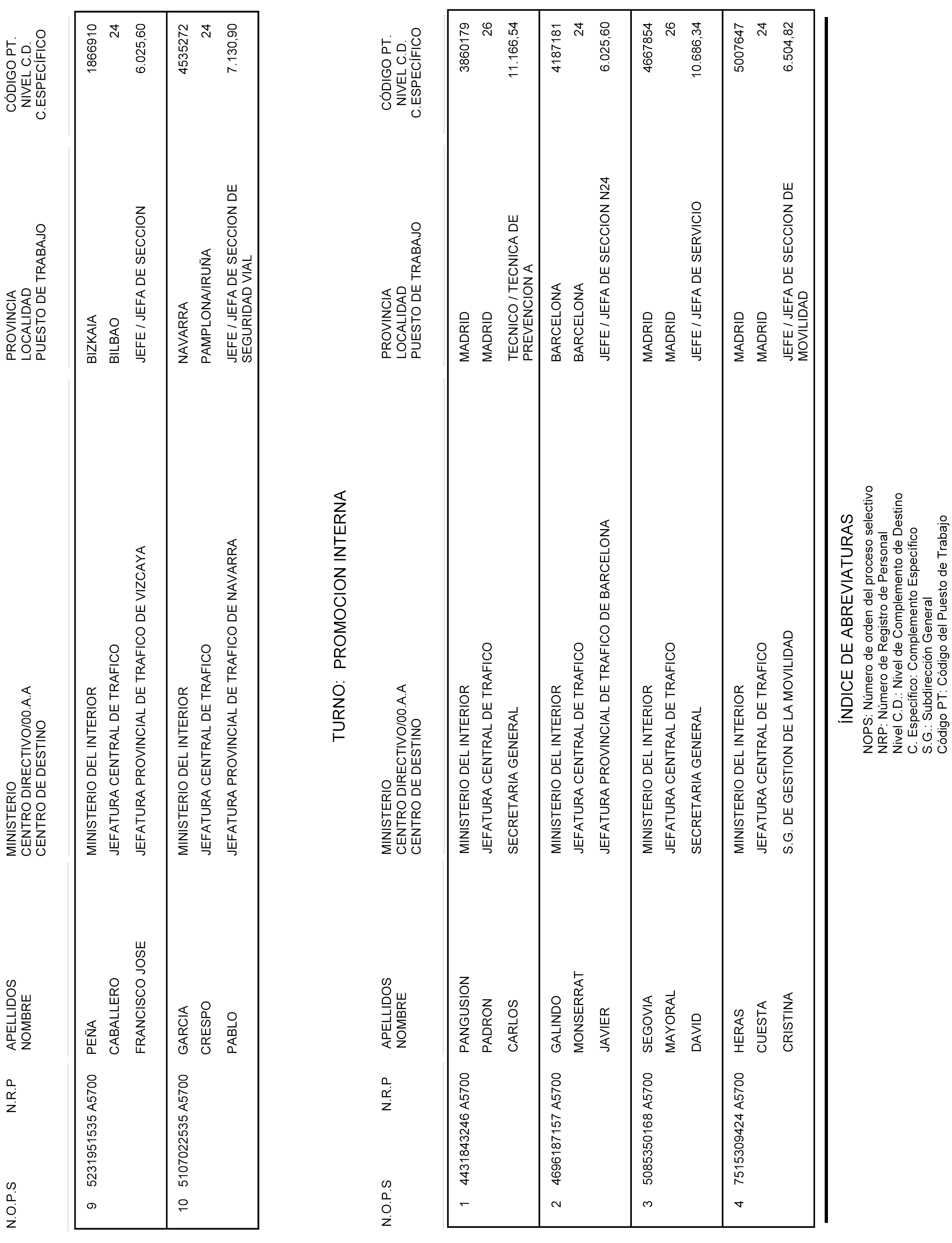 | N.O.P.S | N.R.P | APELLIDOS NOMBRE | MINISTERIO CENTRO DIRECTIVO/00.A.A CENTRO DE DESTINO | PROVINCIA LOCALIDAD PUESTO DE TRABAJO | CÓDIGO PT. NIVEL C.D. C.ESPECÍFICO |
|---|---|---|---|---|---|
| 9 | 5231951535 A5700 | PEÑA CABALLERO FRANCISCO JOSE | MINISTERIO DEL INTERIOR JEFATURA CENTRAL DE TRAFICO JEFATURA PROVINCIAL DE TRAFICO DE VIZCAYA | BIZKAIA BILBAO JEFE / JEFA DE SECCION | 1866910 24 6.025,60 |
| 10 | 5107022535 A5700 | GARCIA CRESPO PABLO | MINISTERIO DEL INTERIOR JEFATURA CENTRAL DE TRAFICO JEFATURA PROVINCIAL DE TRAFICO DE NAVARRA | NAVARRA PAMPLONA/IRUÑA JEFE / JEFA DE SECCION DE SEGURIDAD VIAL | 4535272 24 7.130,90 |

TURNO: PROMOCION INTERNA

| N.O.P.S | N.R.P | APELLIDOS NOMBRE | MINISTERIO CENTRO DIRECTIVO/00.A.A CENTRO DE DESTINO | PROVINCIA LOCALIDAD PUESTO DE TRABAJO | CÓDIGO PT. NIVEL C.D. C.ESPECÍFICO |
|---|---|---|---|---|---|
| 1 | 4431843246 A5700 | PANGUSION PADRON CARLOS | MINISTERIO DEL INTERIOR JEFATURA CENTRAL DE TRAFICO SECRETARIA GENERAL | MADRID MADRID TECNICO / TECNICA DE PREVENCION A | 3860179 26 11.166,54 |
| 2 | 4696187157 A5700 | GALINDO MONSERRAT JAVIER | MINISTERIO DEL INTERIOR JEFATURA CENTRAL DE TRAFICO JEFATURA PROVINCIAL DE TRAFICO DE BARCELONA | BARCELONA BARCELONA JEFE / JEFA DE SECCION N24 | 4187181 24 6.025,60 |
| 3 | 5085350168 A5700 | SEGOVIA MAYORAL DAVID | MINISTERIO DEL INTERIOR JEFATURA CENTRAL DE TRAFICO SECRETARIA GENERAL | MADRID MADRID JEFE / JEFA DE SERVICIO | 4667854 26 10.686,34 |
| 4 | 7515309424 A5700 | HERAS CUESTA CRISTINA | MINISTERIO DEL INTERIOR JEFATURA CENTRAL DE TRAFICO S.G. DE GESTION DE LA MOVILIDAD | MADRID MADRID JEFE / JEFA DE SECCION DE MOVILIDAD | 5007647 24 6.504,82 |

ÍNDICE DE ABREVIATURAS
NOPS: Número de orden del proceso selectivo
NRP: Número de Registro de Personal
Nivel C.D.: Nivel de Complemento de Destino
C. Específico: Complemento Específico
S.G.: Subdirección General
Código PT: Código del Puesto de Trabajo